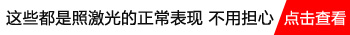 这些都是照激光的正常表现 不用担心 点击查看